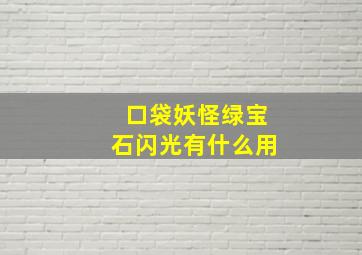 口袋妖怪绿宝石闪光有什么用